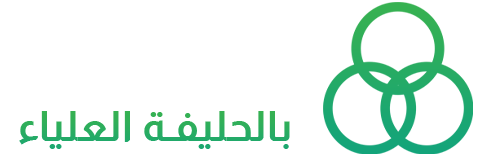 بالحليفة العلياء